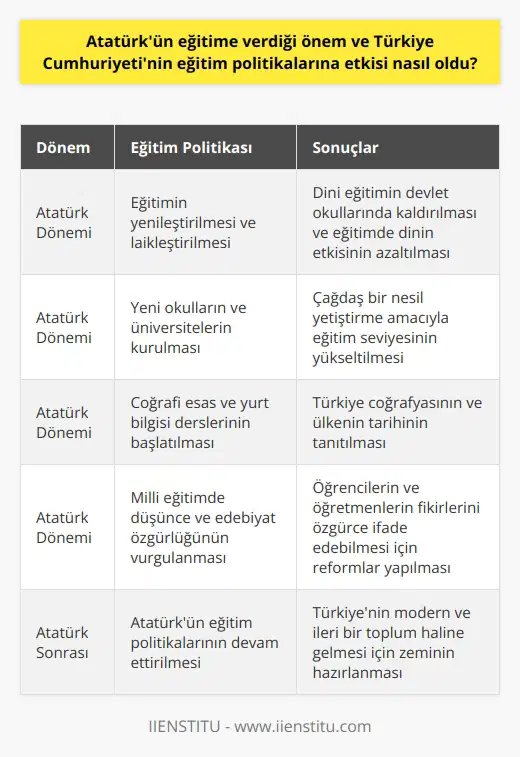 Atatürk'ün eğitime verdiği önem ve Türkiye Cumhuriyeti'nin eğitim politikalarına etkisi nasıl oldu?

| Dönem | Eğitim Politikası | Sonuçlar |
|---|---|---|
| Atatürk Dönemi | Eğitimin yenileştirilmesi ve laikleştirilmesi | Dini eğitimin devlet okullarında kaldırılması ve eğitimde dinin etkisinin azaltılması |
| Atatürk Dönemi | Yeni okulların ve üniversitelerin kurulması | Çağdaş bir nesil yetiştirme amacıyla eğitim seviyesinin yükseltilmesi |
| Atatürk Dönemi | Coğrafi esas ve yurt bilgisi derslerinin başlatılması | Türkiye coğrafyasının ve ülkenin tarihinin tanıtılması |
| Atatürk Dönemi | Milli eğitimde düşünce ve edebiyat özgürlüğünün vurgulanması | Öğrencilerin ve öğretmenlerin fikirlerini özgürce ifade edebilmesi için reformlar yapılması |
| Atatürk Sonrası | Atatürk'ün eğitim politikalarının devam ettirilmesi | Türkiye'nin modern ve ileri bir toplum haline gelmesi için zeminin hazırlanması |

IIENSTITU - www.iienstitu.com